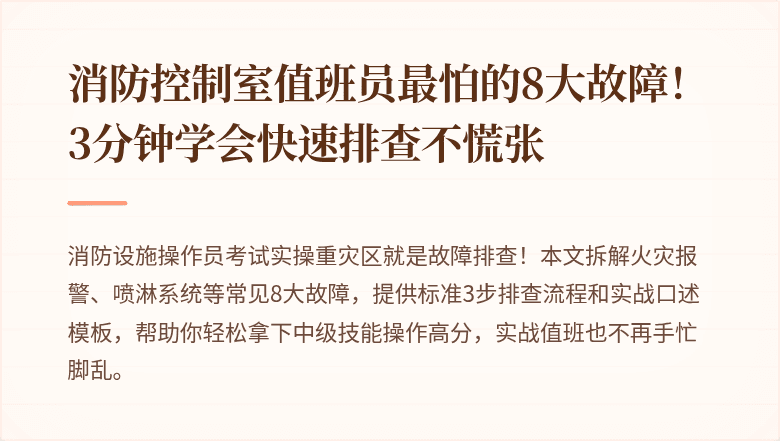 消防控制室值班员最怕的8大故障！3分钟学会快速排查不慌张

消防设施操作员考试实操重灾区就是故障排查！本文拆解火灾报警、喷淋系统等常见8大故障，提供标准3步排查流程和实战口述模板，帮助你轻松拿下中级技能操作高分，实战值班也不再手忙脚乱。